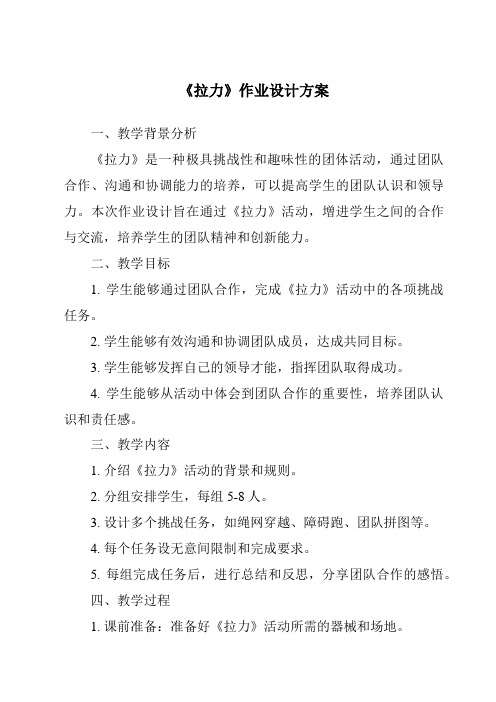 《拉力》作业设计方案

一、教学背景分析

《拉力》是一种极具挑战性和趣味性的团体活动，通过团队合作、沟通和协调能力的培养，可以提高学生的团队认识和领导力。本次作业设计旨在通过《拉力》活动，增进学生之间的合作与交流，培养学生的团队精神和创新能力。

二、教学目标

1. 学生能够通过团队合作，完成《拉力》活动中的各项挑战任务。

2. 学生能够有效沟通和协调团队成员，达成共同目标。

3. 学生能够发挥自己的领导才能，指挥团队取得成功。

4. 学生能够从活动中体会到团队合作的重要性，培养团队认识和责任感。

三、教学内容

1. 介绍《拉力》活动的背景和规则。

2. 分组安排学生，每组 5-8 人。

3. 设计多个挑战任务，如绳网穿越、障碍跑、团队拼图等。

4. 每个任务设无意间限制和完成要求。

5. 每组完成任务后，进行总结和反思，分享团队合作的感悟。

四、教学过程

1. 课前准备：准备好《拉力》活动所需的器械和场地。